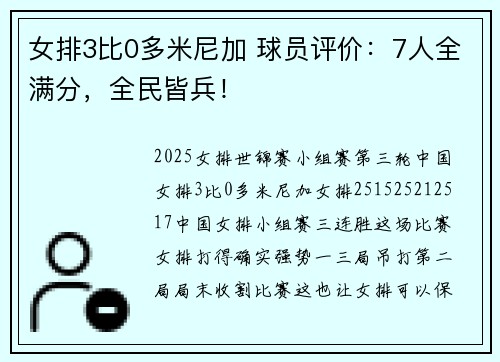 女排3比0多米尼加 球员评价：7人全满分，全民皆兵！

2025女排世锦赛小组赛第三轮中国女排3比0多米尼加女排251525212517中国女排小组赛三连胜这场比赛女排打得确实强势一三局吊打第二局局末收割比赛这也让女排可以保